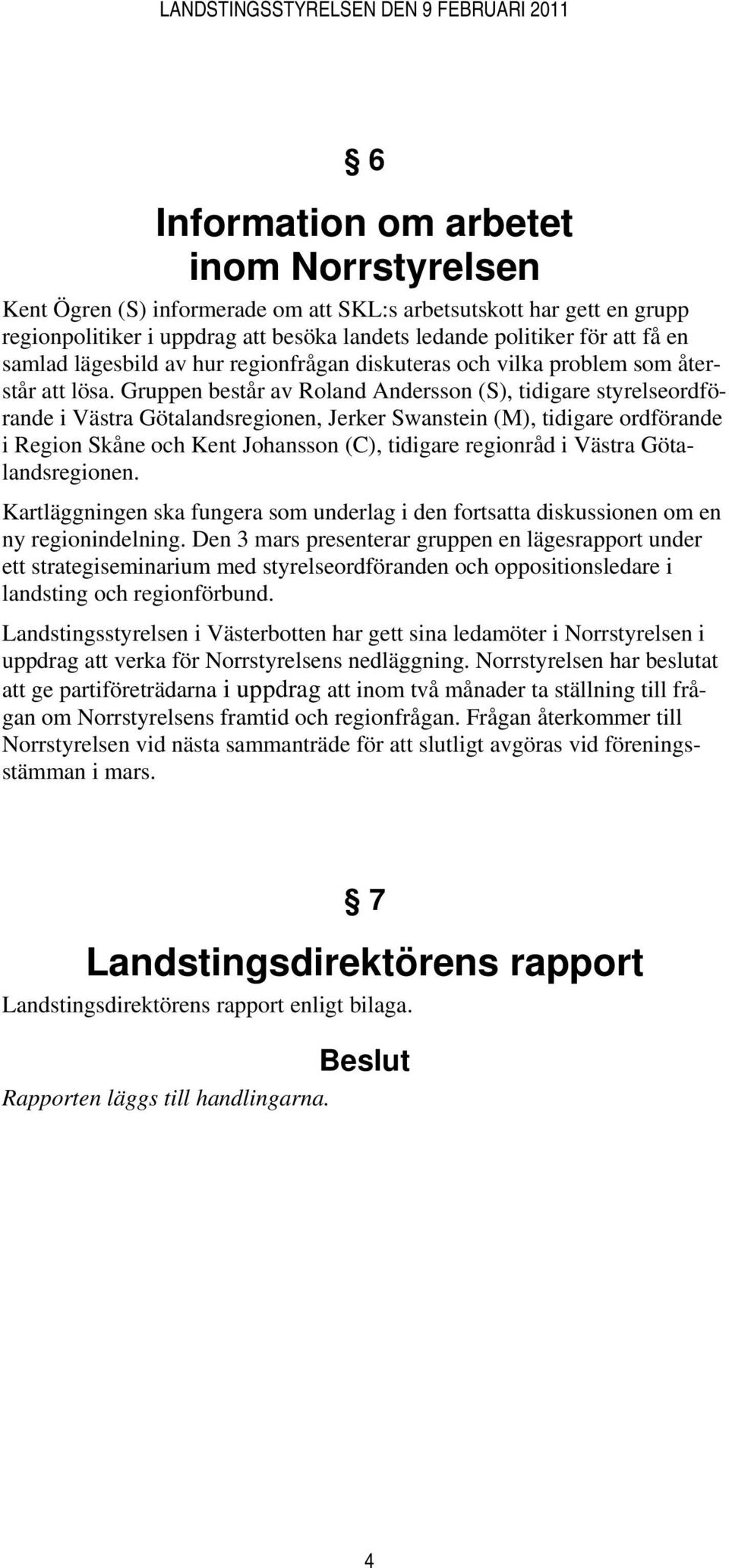 LANDSTINGSSTYRELSEN DEN 9 FEBRUARI 2011

§ 6

Information om arbetet inom Norrstyrelsen

Kent Ögren (S) informerade om att SKL:s arbetsutskott har gett en grupp regionpolitiker i uppdrag att besöka landets ledande politiker för att få en samlad lägesbild av hur regionfrågan diskuteras och vilka problem som återstår att lösa. Gruppen består av Roland Andersson (S), tidigare styrelseordförande i Västra Götalandsregionen, Jerker Swanstein (M), tidigare ordförande i Region Skåne och Kent Johansson (C), tidigare regionråd i Västra Götalandsregionen.

Kartläggningen ska fungera som underlag i den fortsatta diskussionen om en ny regionindelning. Den 3 mars presenterar gruppen en lägesrapport under ett strategiseminarium med styrelseordföranden och oppositionsledare i landsting och regionförbund.

Landstingsstyrelsen i Västerbotten har gett sina ledamöter i Norrstyrelsen i uppdrag att verka för Norrstyrelsens nedläggning. Norrstyrelsen har beslutat att ge partiföreträdarna i uppdrag att inom två månader ta ställning till frågan om Norrstyrelsens framtid och regionfrågan. Frågan återkommer till Norrstyrelsen vid nästa sammanträde för att slutligt avgöras vid föreningsstämman i mars.

§ 7

Landstingsdirektörens rapport

Landstingsdirektörens rapport enligt bilaga.

Beslut

Rapporten läggs till handlingarna.

4